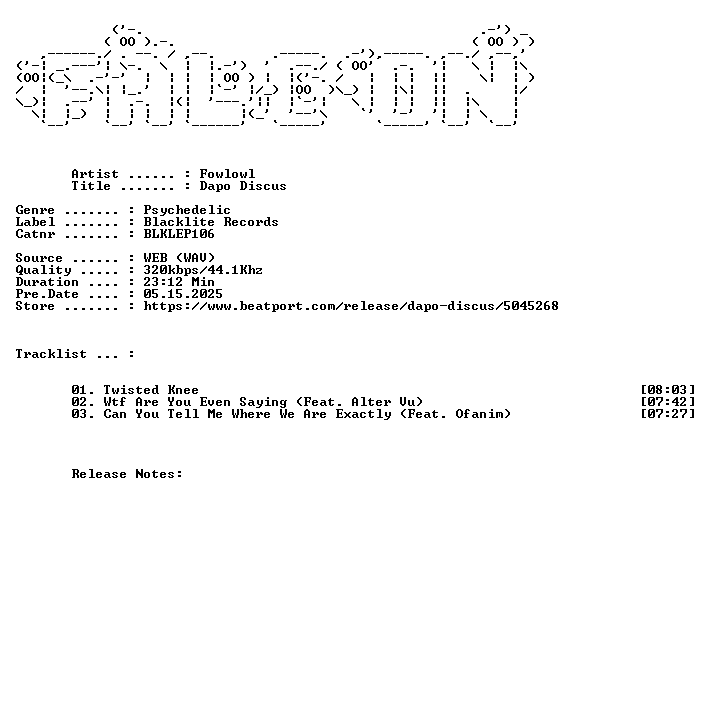 Artist ...... : Fowlowl
Title ....... : Dapo Discus

Genre ....... : Psychedelic
Label ....... : Blacklite Records
Catnr ....... : BLKLEP106

Source ...... : WEB (WAV)
Quality ..... : 320kbps/44.1Khz
Duration .... : 23:12 Min
Pre.Date .... : 05.15.2025
Store ....... : https://www.beatport.com/release/dapo-discus/5045268

Tracklist ... :

01. Twisted Knee [08:03]
02. Wtf Are You Even Saying (Feat. Alter Vu) [07:42]
03. Can You Tell Me Where We Are Exactly (Feat. Ofanim) [07:27]

Release Notes: